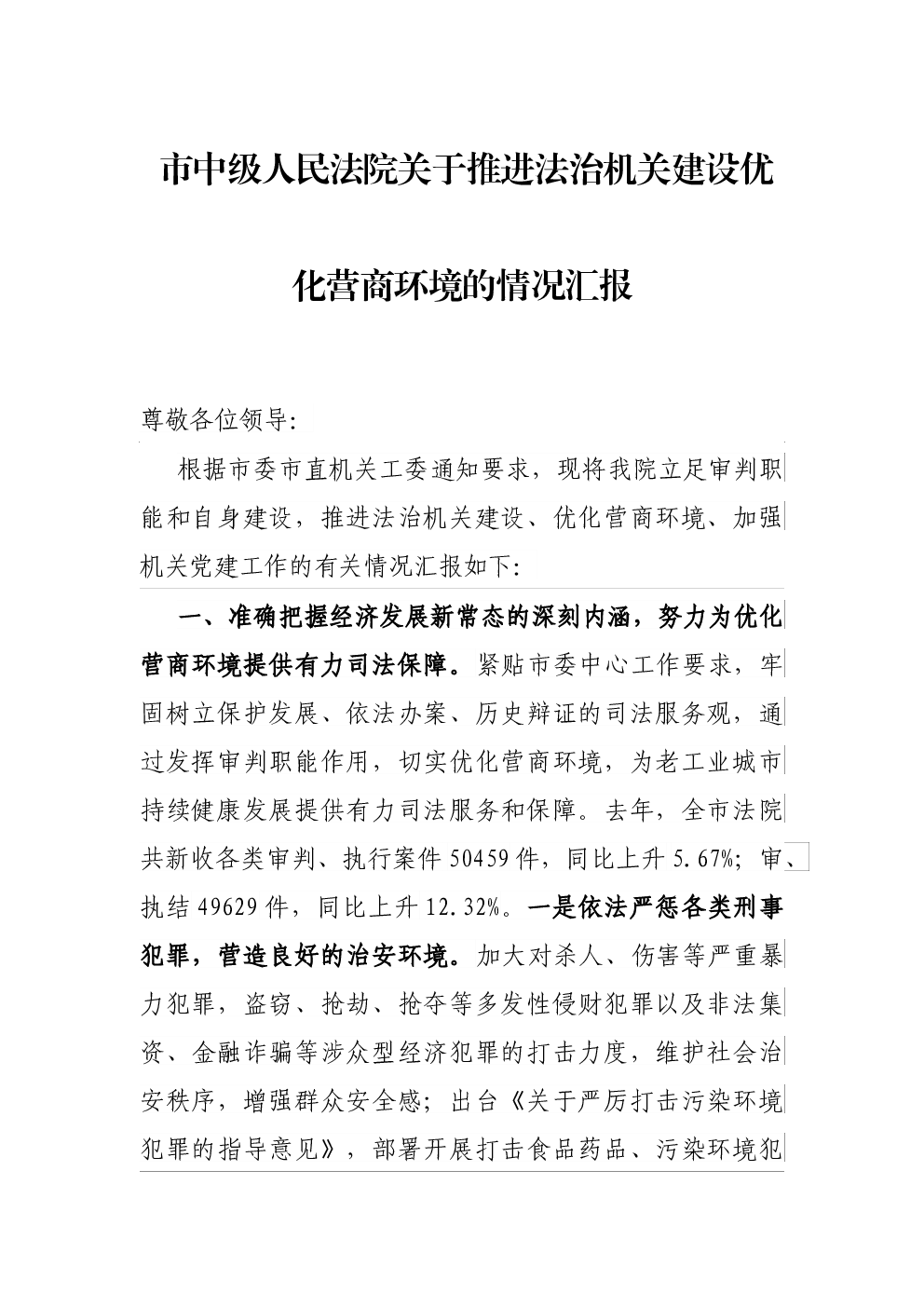 市中级人民法院关于推进法治机关建设优化营商环境的情况汇报

尊敬各位领导:

根据市委市直机关工委通知要求，现将我院立足审判职能和自身建设，推进法治机关建设、优化营商环境、加强机关党建工作的有关情况汇报如下:

一、准确把握经济发展新常态的深刻内涵，努力为优化营商环境提供有力司法保障。紧贴市委中心工作要求，牢固树立保护发展、依法办案、历史辩证的司法服务观，通过发挥审判职能作用，切实优化营商环境，为老工业城市持续健康发展提供有力司法服务和保障。去年，全市法院共新收各类审判、执行案件50459件，同比上升5.67%；审、执结49629件，同比上升12.32%。一是依法严惩各类刑事犯罪，营造良好的治安环境。加大对杀人、伤害等严重暴力犯罪，盗窃、抢劫、抢夺等多发性侵财犯罪以及非法集资、金融诈骗等涉众型经济犯罪的打击力度，维护社会治安秩序，增强群众安全感；出台《关于严厉打击污染环境犯罪的指导意见》，部署开展打击食品药品、污染环境犯